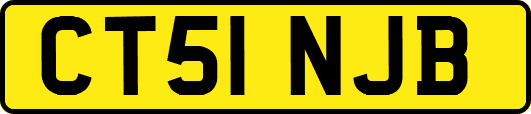 CT51 NJB